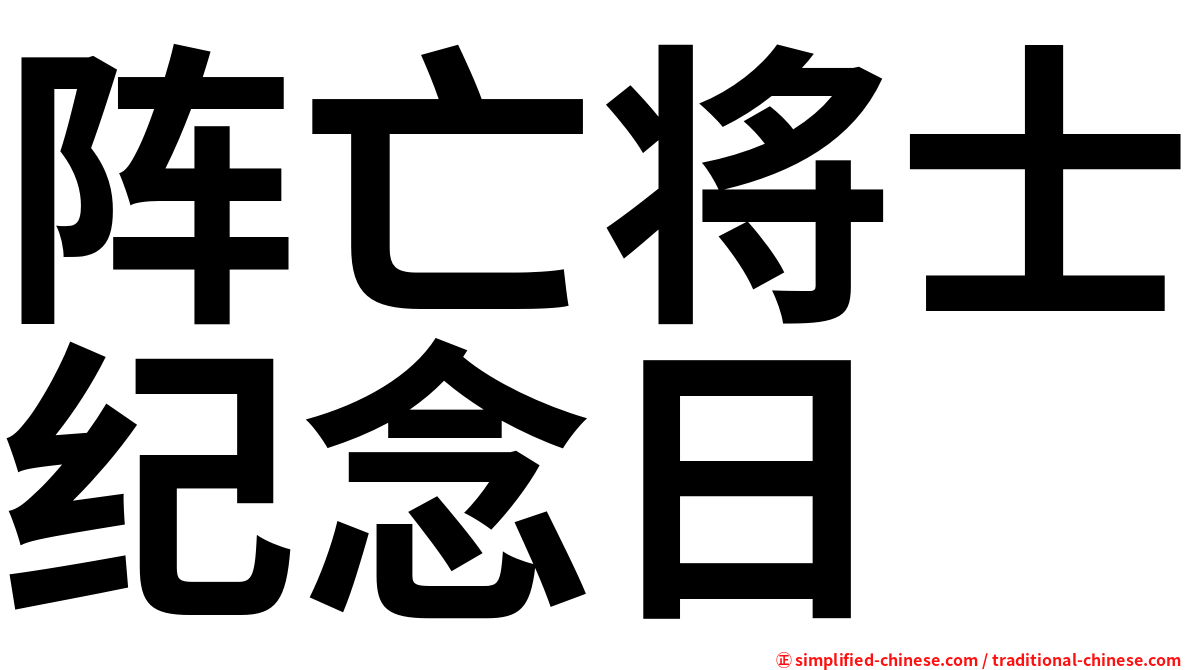 阵亡将士纪念日

㊣ simplified-chinese.com / traditional-chinese.com